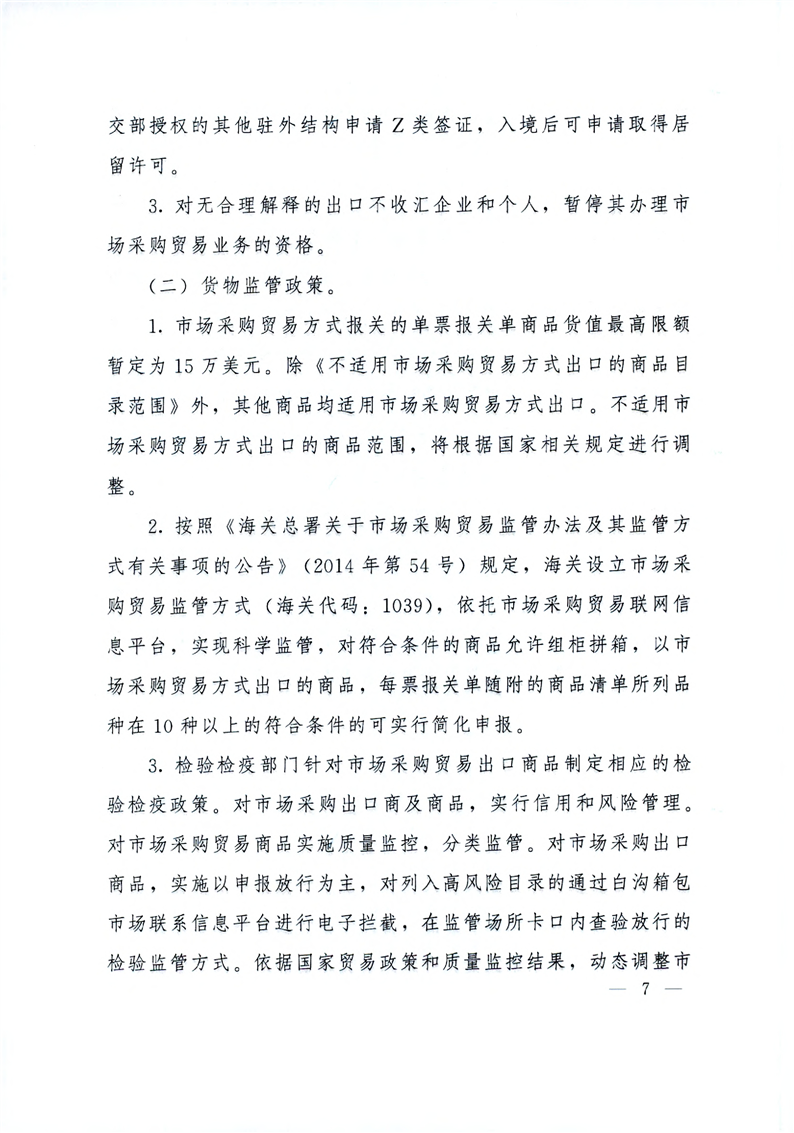 交部授权的其他驻外结构申请Z类签证，入境后可申请取得居留许可。

3. 对无合理解释的出口不收汇企业和个人，暂停其办理市场采购贸易业务的资格。

（二）货物监管政策。

1. 市场采购贸易方式报关的单票报关单商品货值最高限额暂定为15万美元。除《不适用市场采购贸易方式出口的商品目录范围》外，其他商品均适用市场采购贸易方式出口。不适用市场采购贸易方式出口的商品范围，将根据国家相关规定进行调整。

2. 按照《海关总署关于市场采购贸易监管办法及其监管方式有关事项的公告》（2014年第54号）规定，海关设立市场采购贸易监管方式（海关代码：1039），依托市场采购贸易联网信息平台，实现科学监管，对符合条件的商品允许组柜拼箱，以市场采购贸易方式出口的商品，每票报关单随附的商品清单所列品种在10种以上的符合条件的可实行简化申报。

3. 检验检疫部门针对市场采购贸易出口商品制定相应的检验检疫政策。对市场采购出口商及商品，实行信用和风险管理。对市场采购贸易商品实施质量监控，分类监管。对市场采购出口商品，实施以申报放行为主，对列入高风险目录的通过白沟箱包市场联系信息平台进行电子拦截，在监管场所卡口内查验放行的检验监管方式。依据国家贸易政策和质量监控结果，动态调整市

— 7 —